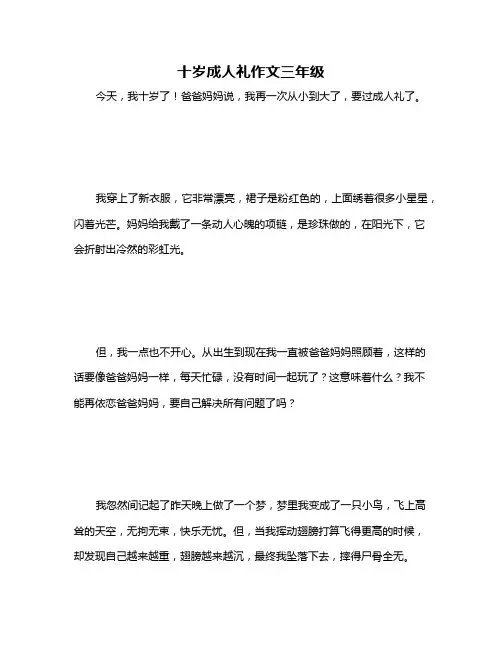 十岁成人礼作文三年级

今天，我十岁了！爸爸妈妈说，我再一次从小到大了，要过成人礼了。

我穿上了新衣服，它非常漂亮，裙子是粉红色的，上面绣着很多小星星，闪着光芒。妈妈给我戴了一条动人心魄的项链，是珍珠做的，在阳光下，它会折射出冷然的彩虹光。

但，我一点也不开心。从出生到现在我一直被爸爸妈妈照顾着，这样的话要像爸爸妈妈一样，每天忙碌，没有时间一起玩了？这意味着什么？我不能再依恋爸爸妈妈，要自己解决所有问题了吗？

我忽然间记起了昨天晚上做了一个梦，梦里我变成了一只小鸟，飞上高耸的天空，无拘无束，快乐无忧。但，当我挥动翅膀打算飞得更高的时候，却发现自己越来越重，翅膀越来越沉，最终我坠落下去，摔得尸骨全无。